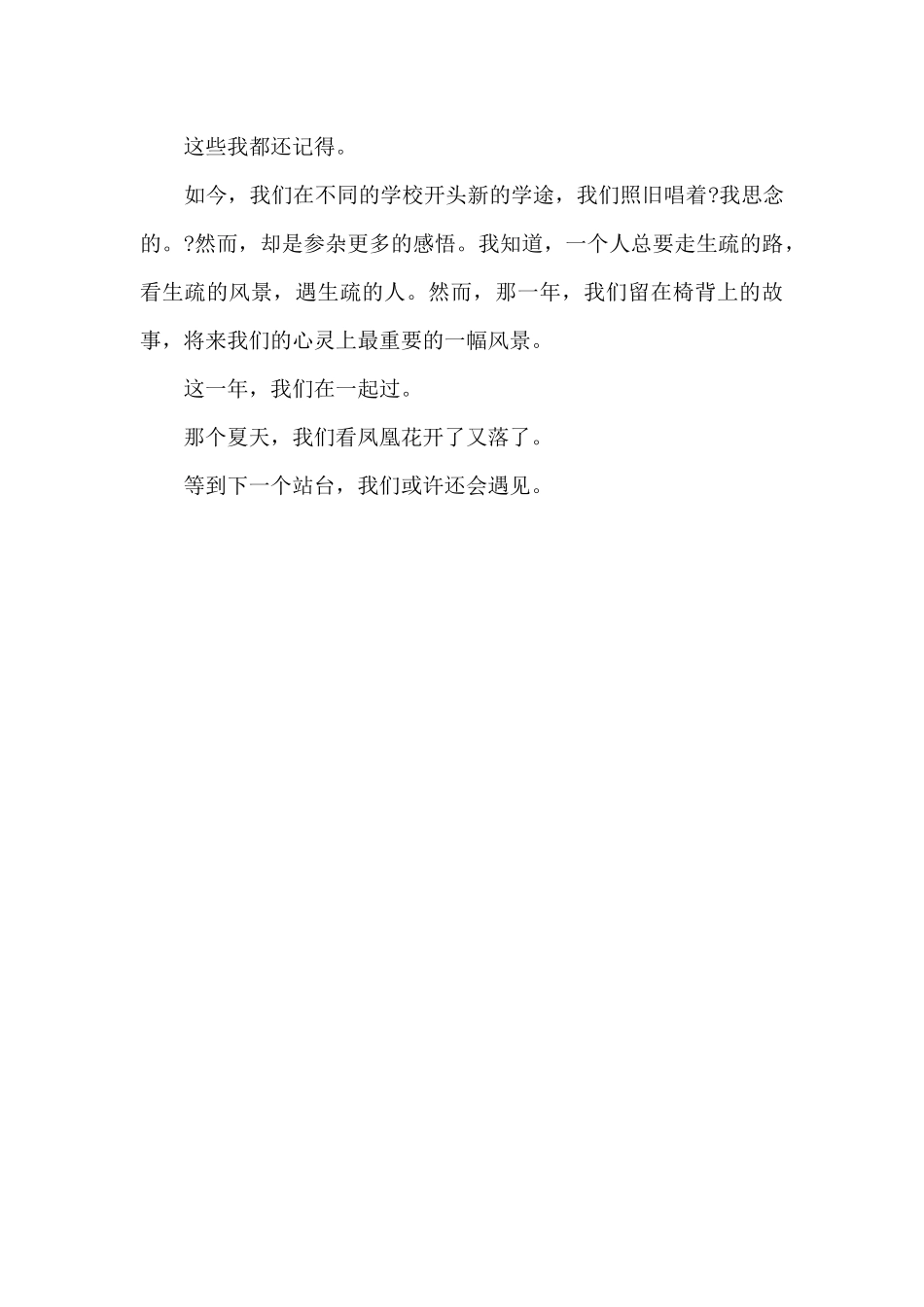 这些我都还记得。

如今，我们在不同的学校开头新的学途，我们照旧唱着?我思念的。?然而，却是参杂更多的感悟。我知道，一个人总要走生疏的路，看生疏的风景，遇生疏的人。然而，那一年，我们留在椅背上的故事，将来我们的心灵上最重要的一幅风景。

这一年，我们在一起过。

那个夏天，我们看凤凰花开了又落了。

等到下一个站台，我们或许还会遇见。